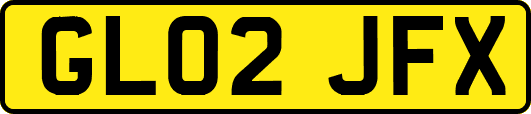 GL02 JFX